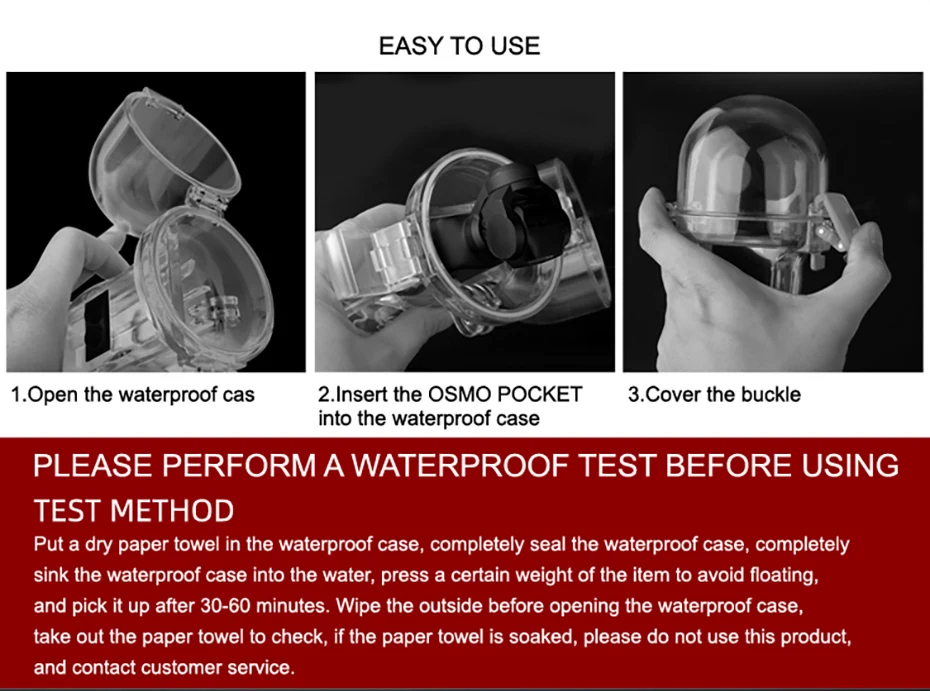 EASY TO USE

1.Open the waterproof cas

2.Insert the OSMO POCKET into the waterproof case

3.Cover the buckle

PLEASE PERFORM A WATERPROOF TEST BEFORE USING

TEST METHOD

Put a dry paper towel in the waterproof case, completely seal the waterproof case, completely sink the waterproof case into the water, press a certain weight of the item to avoid floating, and pick it up after 30-60 minutes. Wipe the outside before opening the waterproof case, take out the paper towel to check, if the paper towel is soaked, please do not use this product, and contact customer service.